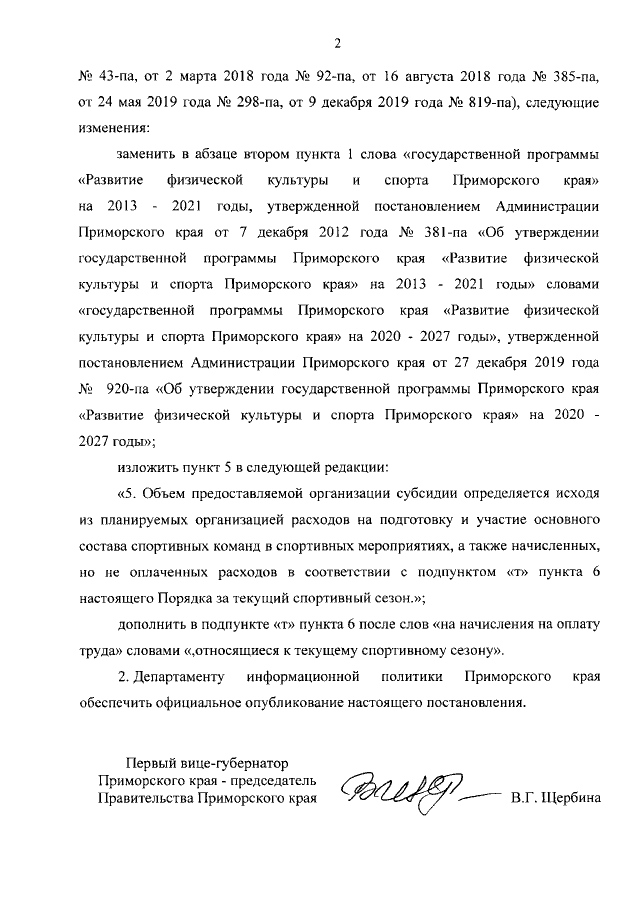 2

№ 43-па, от 2 марта 2018 года № 92-па, от 16 августа 2018 года № 385-па, от 24 мая 2019 года № 298-па, от 9 декабря 2019 года № 819-па), следующие изменения:

заменить в абзаце втором пункта 1 слова «государственной программы «Развитие физической культуры и спорта Приморского края» на 2013 - 2021 годы, утвержденной постановлением Администрации Приморского края от 7 декабря 2012 года № 381-па «Об утверждении государственной программы Приморского края «Развитие физической культуры и спорта Приморского края» на 2013 - 2021 годы» словами «государственной программы Приморского края «Развитие физической культуры и спорта Приморского края» на 2020 - 2027 годы», утвержденной постановлением Администрации Приморского края от 27 декабря 2019 года № 920-па «Об утверждении государственной программы Приморского края «Развитие физической культуры и спорта Приморского края» на 2020 - 2027 годы»;

изложить пункт 5 в следующей редакции:

«5. Объем предоставляемой организации субсидии определяется исходя из планируемых организацией расходов на подготовку и участие основного состава спортивных команд в спортивных мероприятиях, а также начисленных, но не оплаченных расходов в соответствии с подпунктом «т» пункта 6 настоящего Порядка за текущий спортивный сезон.»;

дополнить в подпункте «т» пункта 6 после слов «на начисления на оплату труда» словами «,относящиеся к текущему спортивному сезону».

2. Департаменту информационной политики Приморского края обеспечить официальное опубликование настоящего постановления.

Первый вице-губернатор
Приморского края - председатель
Правительства Приморского края

В.Г. Щербина